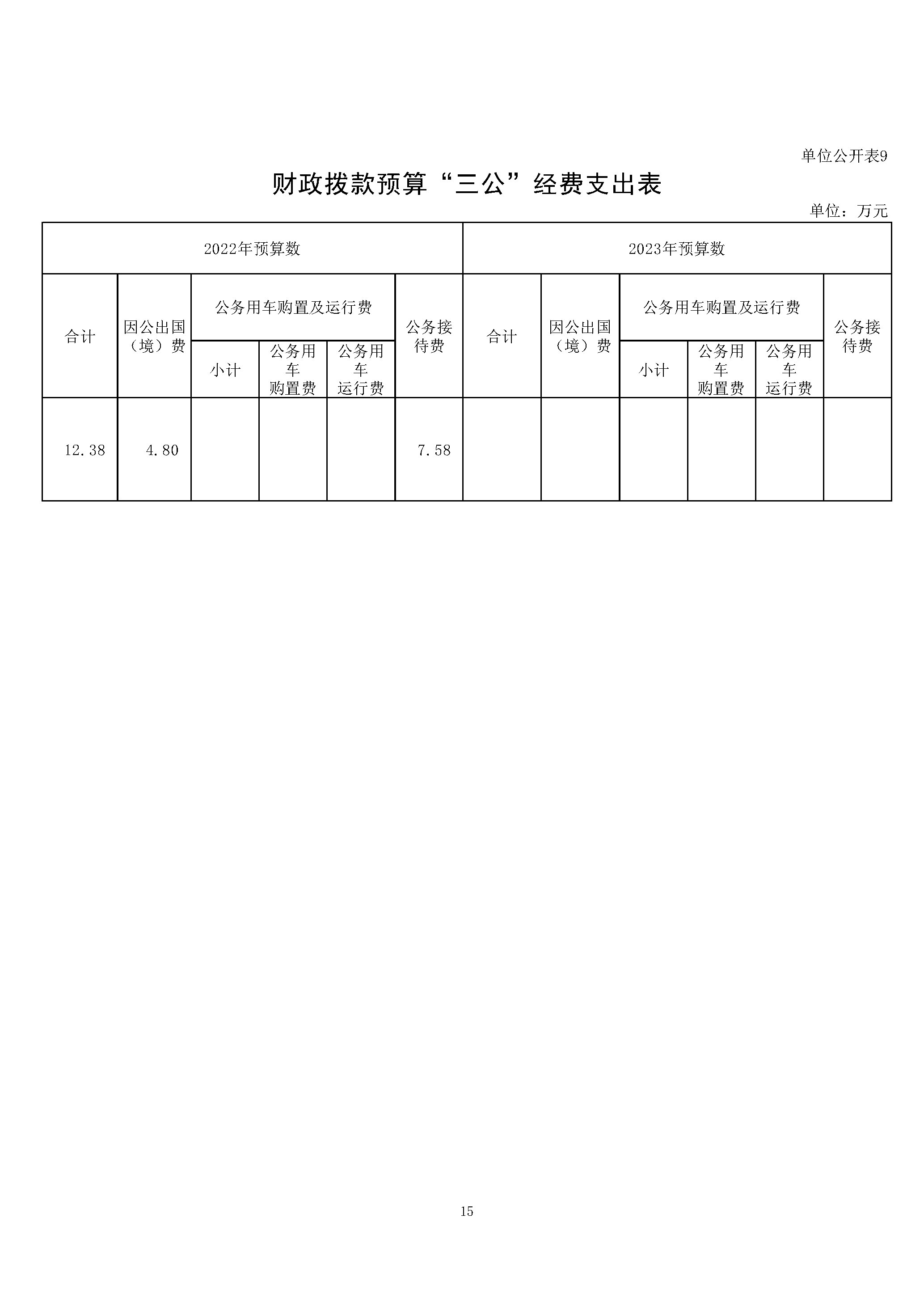 单位公开表9

财政拨款预算“三公”经费支出表

单位：万元

| 2022年预算数 | | | | | | 2023年预算数 | | | | | |
|---|---|---|---|---|---|---|---|---|---|---|---|
| 合计 | 因公出国（境）费 | 公务用车购置及运行费 | | | 公务接待费 | 合计 | 因公出国（境）费 | 公务用车购置及运行费 | | | 公务接待费 |
| | | 小计 | 公务用车购置费 | 公务用车运行费 | | | | 小计 | 公务用车购置费 | 公务用车运行费 | |
| 12.38 | 4.80 | | | | 7.58 | | | | | | |

15